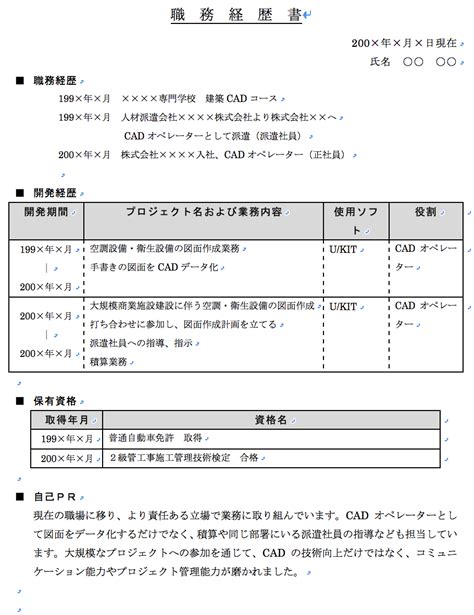 職務経歴書

200×年×月×日現在

氏名 ○○ ○○

■ 職務経歴

199×年×月 ××××専門学校 建築CADコース

199×年×月 人材派遣会社××××株式会社より株式会社××へ

CADオペレーターとして派遣（派遣社員）

200×年×月 株式会社××××入社、CADオペレーター（正社員）

■ 開発経歴

| 開発期間 | プロジェクト名および業務内容 | 使用ソフト | 役割 |
|---|---|---|---|
| 199×年×月 ｜ 200×年×月 | 空調設備・衛生設備の図面作成業務 手書きの図面をCADデータ化 | U/KIT | CADオペレーター |
| 200×年×月 ｜ 200×年×月 | 大規模商業施設建設に伴う空調・衛生設備の図面作成 打ち合わせに参加し、図面作成計画を立てる 派遣社員への指導、指示 積算業務 | U/KIT | CADオペレーター |

■ 保有資格

| 取得年月 | 資格名 |
|---|---|
| 199×年×月 | 普通自動車免許 取得 |
| 200×年×月 | 2級管工事施工管理技術検定 合格 |

■ 自己PR

現在の職場に移り、より責任ある立場で業務に取り組んでいます。CADオペレーターとして図面をデータ化するだけでなく、積算や同じ部署にいる派遣社員の指導なども担当しています。大規模なプロジェクトへの参加を通じて、CADの技術向上だけではなく、コミュニケーション能力やプロジェクト管理能力が磨かれました。